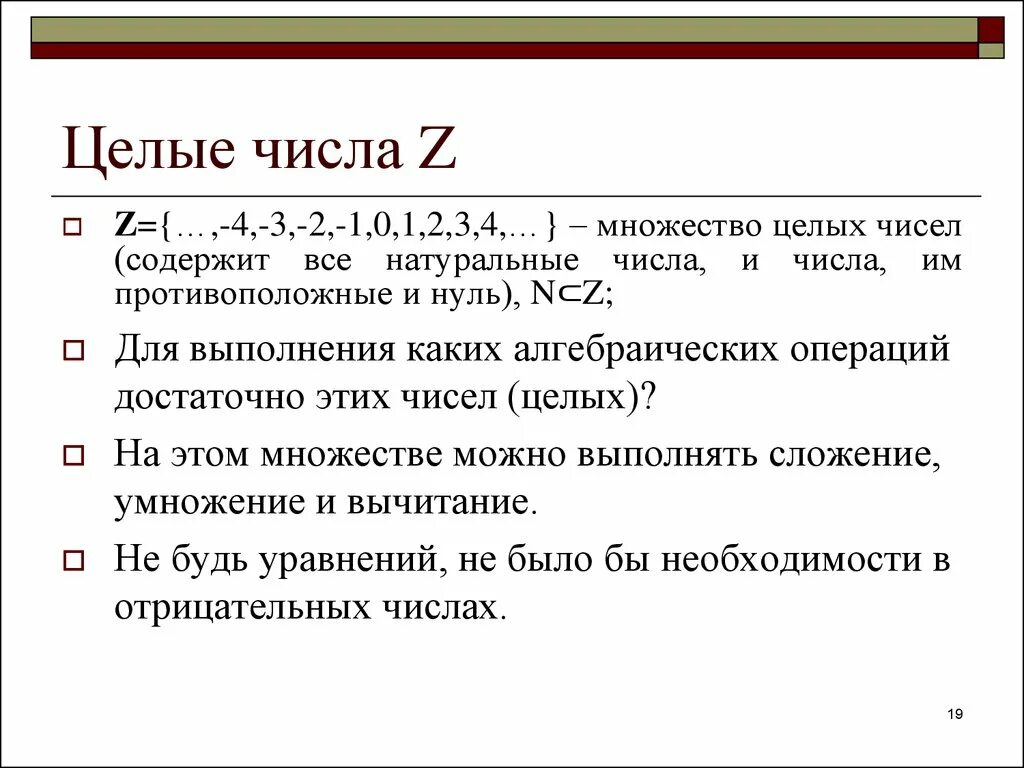 Целые числа Z

Z={…,-4,-3,-2,-1,0,1,2,3,4,… } – множество целых чисел (содержит все натуральные числа, и числа, им противоположные и нуль), $N \subset Z$;

Для выполнения каких алгебраических операций достаточно этих чисел (целых)?

На этом множестве можно выполнять сложение, умножение и вычитание.

Не будь уравнений, не было бы необходимости в отрицательных числах.

19